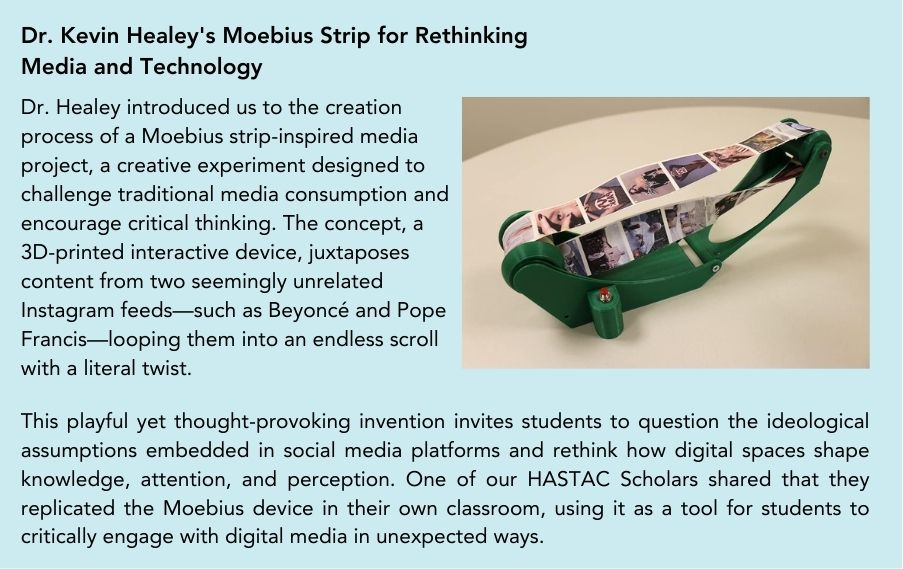 Dr. Kevin Healey's Moebius Strip for Rethinking Media and Technology

Dr. Healey introduced us to the creation process of a Moebius strip-inspired media project, a creative experiment designed to challenge traditional media consumption and encourage critical thinking. The concept, a 3D-printed interactive device, juxtaposes content from two seemingly unrelated Instagram feeds—such as Beyoncé and Pope Francis—looping them into an endless scroll with a literal twist.

This playful yet thought-provoking invention invites students to question the ideological assumptions embedded in social media platforms and rethink how digital spaces shape knowledge, attention, and perception. One of our HASTAC Scholars shared that they replicated the Moebius device in their own classroom, using it as a tool for students to critically engage with digital media in unexpected ways.